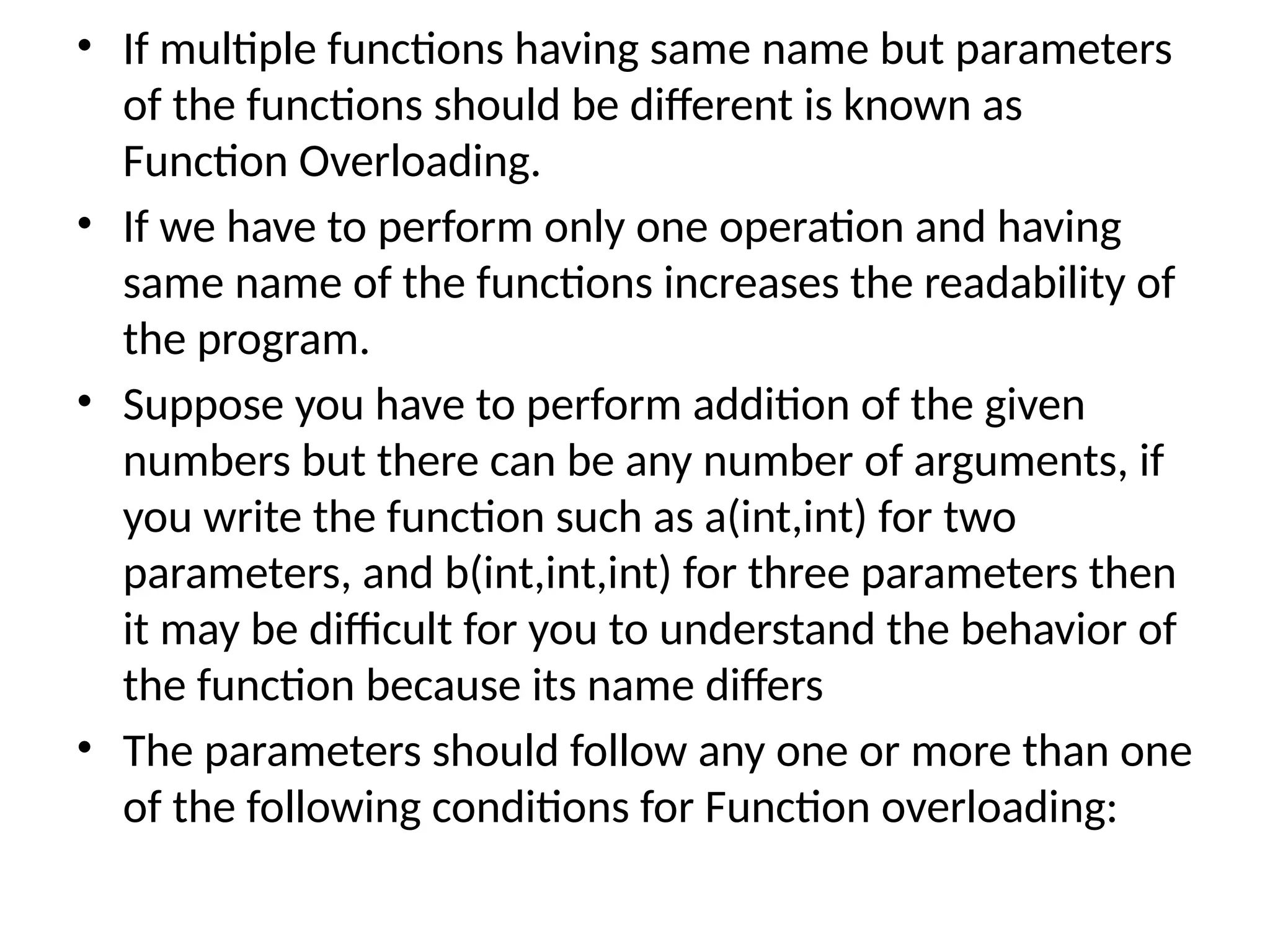 • If multiple functions having same name but parameters of the functions should be different is known as Function Overloading.

• If we have to perform only one operation and having same name of the functions increases the readability of the program.

• Suppose you have to perform addition of the given numbers but there can be any number of arguments, if you write the function such as a(int,int) for two parameters, and b(int,int,int) for three parameters then it may be difficult for you to understand the behavior of the function because its name differs

• The parameters should follow any one or more than one of the following conditions for Function overloading: